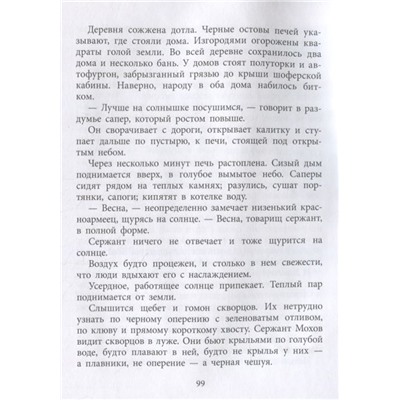 Деревня сожжена дотла. Черные остовы печей указывают, где стояли дома. Изгородями огорожены квадраты голой земли. Во всей деревне сохранилось два дома и несколько бань. У домов стоят полуторки и автофургон, забрызганный грязью до крыши шоферской кабины. Наверно, народу в оба дома набилось битком.

— Лучше на солнышке посушимся, — говорит в раздумье сапер, который ростом повыше.

Он сворачивает с дороги, открывает калитку и ступает дальше по пустырю, к печи, стоящей под открытым небом.

Через несколько минут печь растоплена. Сизый дым поднимается вверх, в голубое вымытое небо. Саперы сидят рядом на теплых камнях; разулись, сушат портянки, сапоги; кипятят в котелке воду.

— Весна, — неопределенно замечает низенький красноармеец, щурясь на солнце. — Весна, товарищ сержант, в полной форме.

Сержант ничего не отвечает и тоже щурится на солнце.

Воздух будто процежен, и столько в нем свежести, что люди вдыхают его с наслаждением.

Усердное, работящее солнце припекает. Теплый пар поднимается от земли.

Слышится щебет и гомон скворцов. Их нетрудно узнать по черному оперению с зеленоватым отливом, по клюву и прямому короткому хвосту. Сержант Мохов видит скворцов в луже. Они бьют крыльями по голубой воде, будто плавают в ней, будто не крылья у них — а плавники, не оперение — а черная чешуя.

99